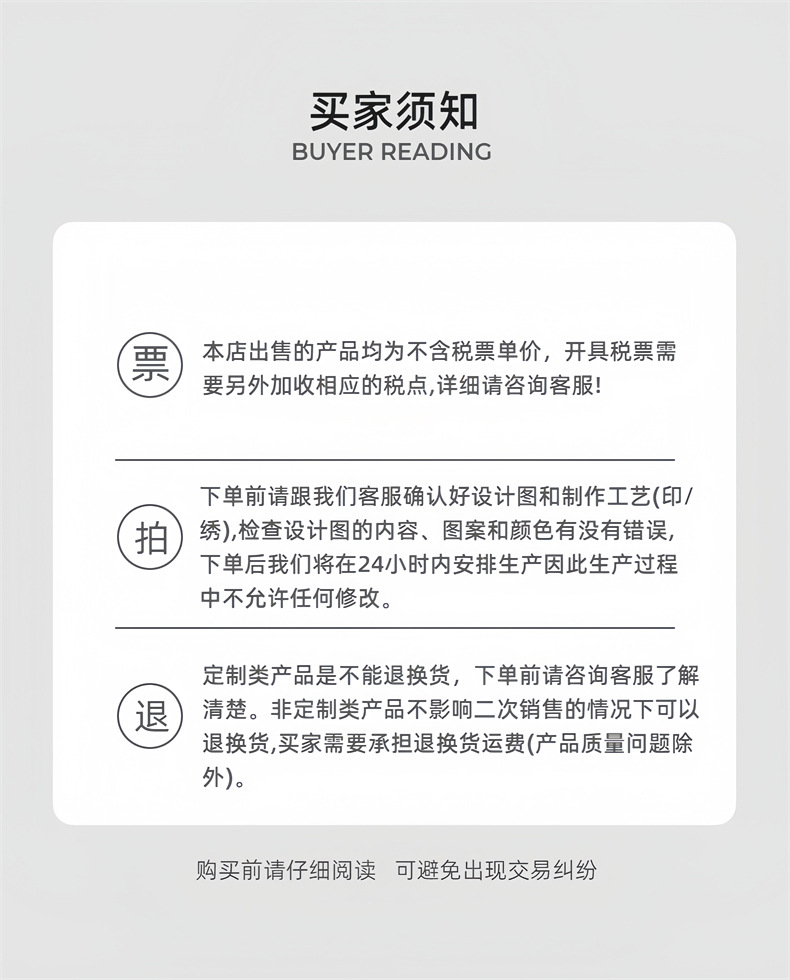 买家须知
BUYER READING

票

本店出售的产品均为不含税票单价，开具税票需要另外加收相应的税点,详细请咨询客服!

拍

下单前请跟我们客服确认好设计图和制作工艺(印/绣),检查设计图的内容、图案和颜色有没有错误,下单后我们将在24小时内安排生产因此生产过程中不允许任何修改。

退

定制类产品是不能退换货，下单前请咨询客服了解清楚。非定制类产品不影响二次销售的情况下可以退换货,买家需要承担退换货运费(产品质量问题除外)。

购买前请仔细阅读　可避免出现交易纠纷